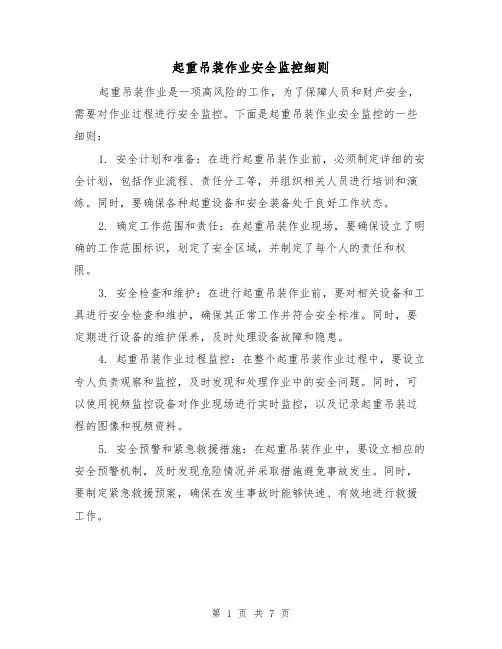 起重吊装作业安全监控细则

起重吊装作业是一项高风险的工作，为了保障人员和财产安全，需要对作业过程进行安全监控。下面是起重吊装作业安全监控的一些细则：

1. 安全计划和准备：在进行起重吊装作业前，必须制定详细的安全计划，包括作业流程、责任分工等，并组织相关人员进行培训和演练。同时，要确保各种起重设备和安全装备处于良好工作状态。

2. 确定工作范围和责任：在起重吊装作业现场，要确保设立了明确的工作范围标识，划定了安全区域，并制定了每个人的责任和权限。

3. 安全检查和维护：在进行起重吊装作业前，要对相关设备和工具进行安全检查和维护，确保其正常工作并符合安全标准。同时，要定期进行设备的维护保养，及时处理设备故障和隐患。

4. 起重吊装作业过程监控：在整个起重吊装作业过程中，要设立专人负责观察和监控，及时发现和处理作业中的安全问题。同时，可以使用视频监控设备对作业现场进行实时监控，以及记录起重吊装过程的图像和视频资料。

5. 安全预警和紧急救援措施：在起重吊装作业中，要设立相应的安全预警机制，及时发现危险情况并采取措施避免事故发生。同时，要制定紧急救援预案，确保在发生事故时能够快速、有效地进行救援工作。

第 1 页 共 7 页